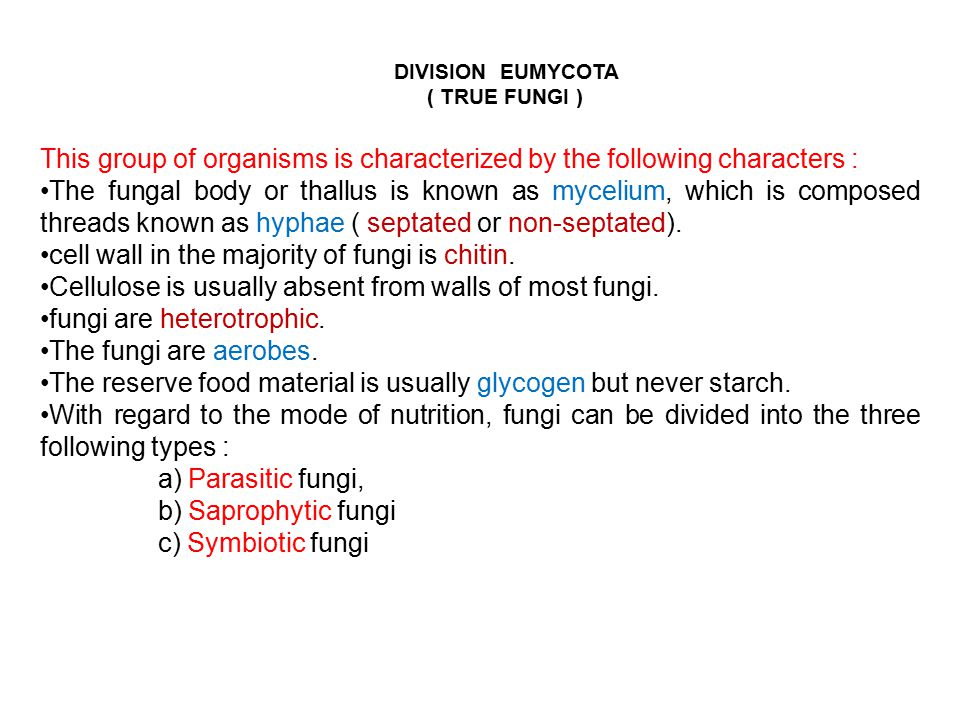 DIVISION EUMYCOTA
( TRUE FUNGI )

This group of organisms is characterized by the following characters :
•The fungal body or thallus is known as mycelium, which is composed threads known as hyphae ( septated or non-septated).
•cell wall in the majority of fungi is chitin.
•Cellulose is usually absent from walls of most fungi.
•fungi are heterotrophic.
•The fungi are aerobes.
•The reserve food material is usually glycogen but never starch.
•With regard to the mode of nutrition, fungi can be divided into the three following types :
a) Parasitic fungi,
b) Saprophytic fungi
c) Symbiotic fungi